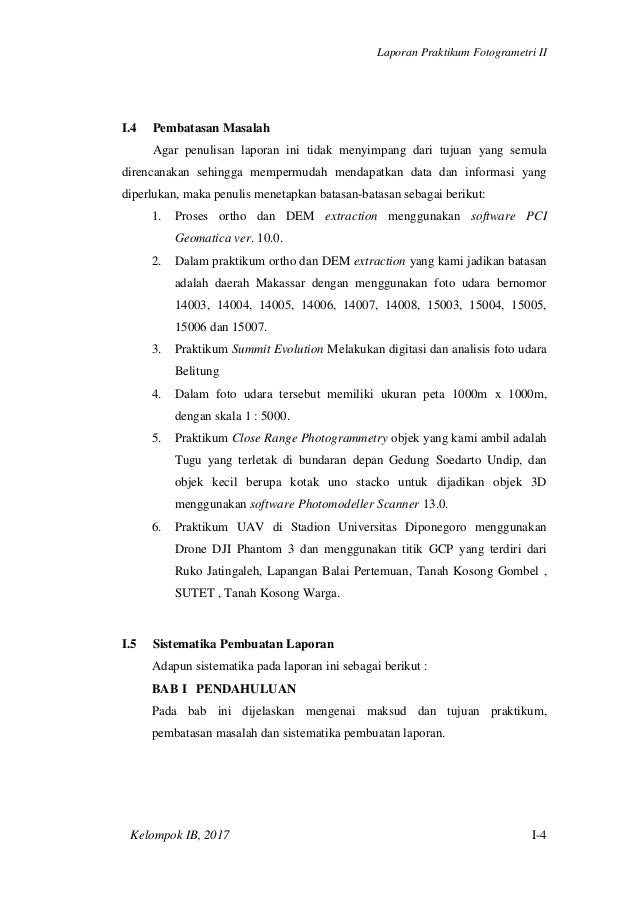 Laporan Praktikum Fotogrametri II

I.4 Pembatasan Masalah

Agar penulisan laporan ini tidak menyimpang dari tujuan yang semula direncanakan sehingga mempermudah mendapatkan data dan informasi yang diperlukan, maka penulis menetapkan batasan-batasan sebagai berikut:

1. Proses ortho dan DEM extraction menggunakan software PCI Geomatica ver. 10.0.
2. Dalam praktikum ortho dan DEM extraction yang kami jadikan batasan adalah daerah Makassar dengan menggunakan foto udara bernomor 14003, 14004, 14005, 14006, 14007, 14008, 15003, 15004, 15005, 15006 dan 15007.
3. Praktikum Summit Evolution Melakukan digitasi dan analisis foto udara Belitung
4. Dalam foto udara tersebut memiliki ukuran peta 1000m x 1000m, dengan skala 1 : 5000.
5. Praktikum Close Range Photogrammetry objek yang kami ambil adalah Tugu yang terletak di bundaran depan Gedung Soedarto Undip, dan objek kecil berupa kotak uno stacko untuk dijadikan objek 3D menggunakan software Photomodeller Scanner 13.0.
6. Praktikum UAV di Stadion Universitas Diponegoro menggunakan Drone DJI Phantom 3 dan menggunakan titik GCP yang terdiri dari Ruko Jatingaleh, Lapangan Balai Pertemuan, Tanah Kosong Gombel , SUTET , Tanah Kosong Warga.

I.5 Sistematika Pembuatan Laporan

Adapun sistematika pada laporan ini sebagai berikut :

BAB I PENDAHULUAN

Pada bab ini dijelaskan mengenai maksud dan tujuan praktikum, pembatasan masalah dan sistematika pembuatan laporan.

Kelompok IB, 2017 I-4